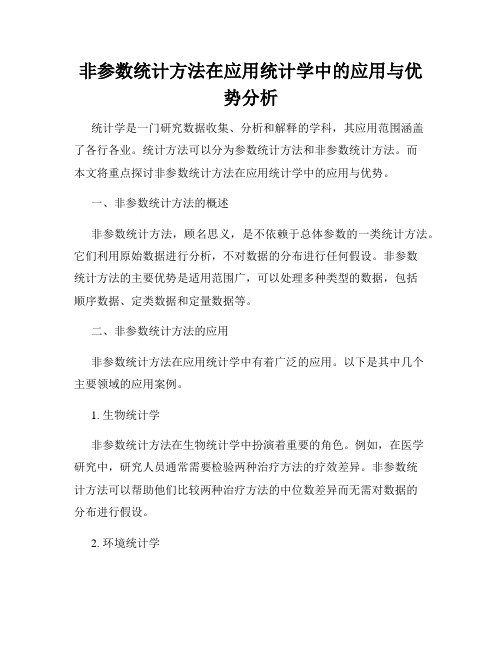 非参数统计方法在应用统计学中的应用与优势分析

统计学是一门研究数据收集、分析和解释的学科，其应用范围涵盖了各行各业。统计方法可以分为参数统计方法和非参数统计方法。而本文将重点探讨非参数统计方法在应用统计学中的应用与优势。

一、非参数统计方法的概述

非参数统计方法，顾名思义，是不依赖于总体参数的一类统计方法。它们利用原始数据进行分析，不对数据的分布进行任何假设。非参数统计方法的主要优势是适用范围广，可以处理多种类型的数据，包括顺序数据、定类数据和定量数据等。

二、非参数统计方法的应用

非参数统计方法在应用统计学中有着广泛的应用。以下是其中几个主要领域的应用案例。

1. 生物统计学

非参数统计方法在生物统计学中扮演着重要的角色。例如，在医学研究中，研究人员通常需要检验两种治疗方法的疗效差异。非参数统计方法可以帮助他们比较两种治疗方法的中位数差异而无需对数据的分布进行假设。

2. 环境统计学